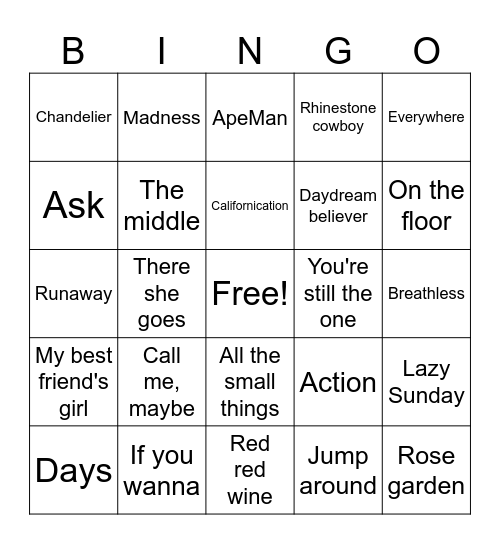 | B | I | N | G | O |
|---|---|---|---|---|
| Chandelier | Madness | ApeMan | Rhinestone cowboy | Everywhere |
| Ask | The middle | Californication | Daydream believer | On the floor |
| Runaway | There she goes | Free! | You're still the one | Breathless |
| My best friend's girl | Call me, maybe | All the small things | Action | Lazy Sunday |
| Days | If you wanna | Red red wine | Jump around | Rose garden |